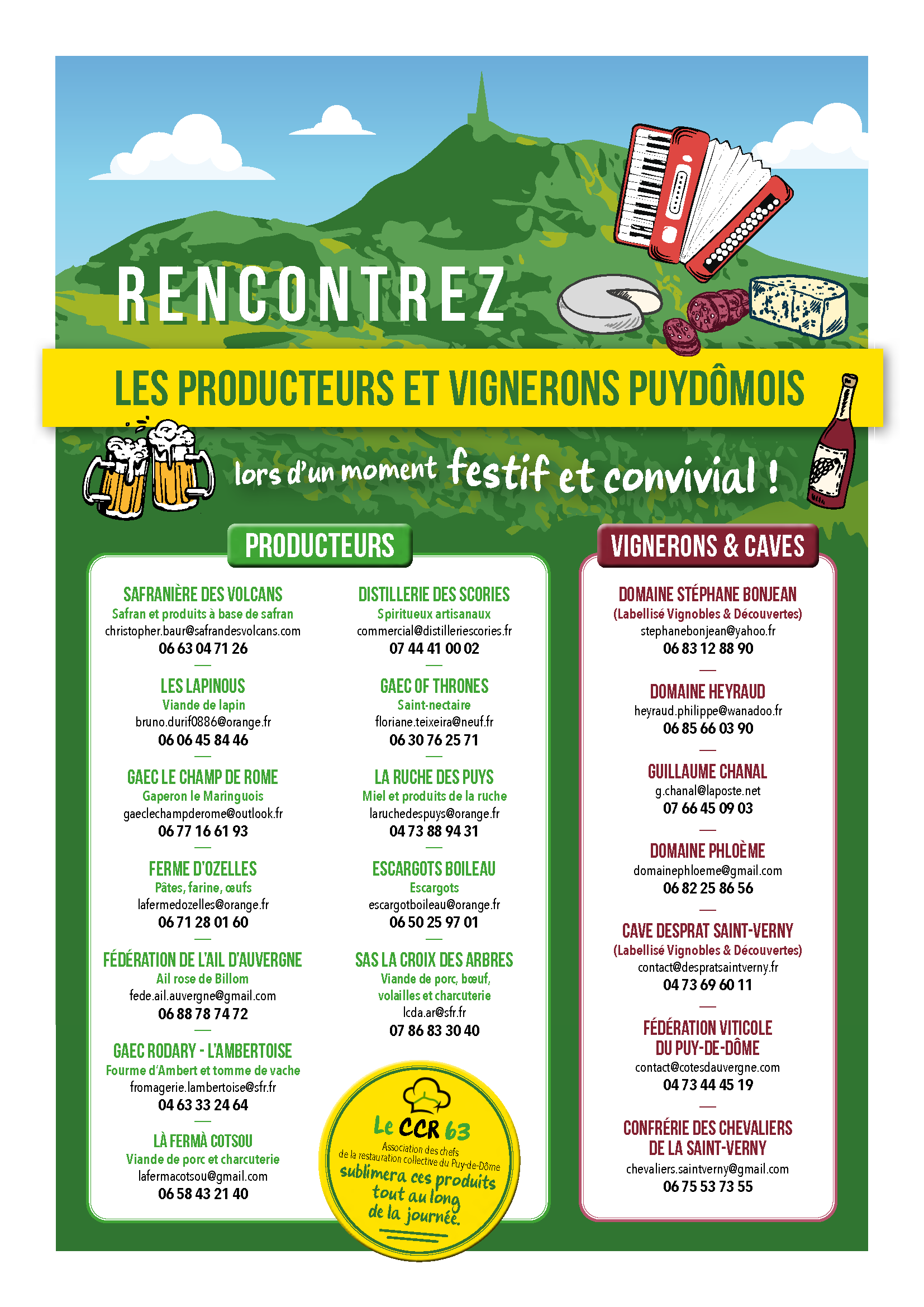 RENCONTREZ

LES PRODUCTEURS ET VIGNERONS PUYDÔMOIS

lors d'un moment festif et convivial !

PRODUCTEURS

SAFRANIÈRE DES VOLCANS
Safran et produits à base de safran
christopher.baur@safrandesvolcans.com
06 63 04 71 26

LES LAPINOUS
Viande de lapin
bruno.durif0886@orange.fr
06 06 45 84 46

GAEC LE CHAMP DE ROME
Gaperon le Maringuois
gaeclechampderome@outlook.fr
06 77 16 61 93

FERME D'OZELLES
Pâtes, farine, œufs
lafermedozelles@orange.fr
06 71 28 01 60

FÉDÉRATION DE L'AIL D'AUVERGNE
Ail rose de Billom
fede.ail.auvergne@gmail.com
06 88 78 74 72

GAEC RODARY - L'AMBERTOISE
Fourme d'Ambert et tomme de vache
fromagerie.lambertoise@sfr.fr
04 63 33 24 64

LÀ FERMÀ COTSOU
Viande de porc et charcuterie
lafermacotsou@gmail.com
06 58 43 21 40

DISTILLERIE DES SCORIES
Spiritueux artisanaux
commercial@distilleriescories.fr
07 44 41 00 02

GAEC OF THRONES
Saint-nectaire
floriane.teixeira@neuf.fr
06 30 76 25 71

LA RUCHE DES PUYS
Miel et produits de la ruche
laruchedespuys@orange.fr
04 73 88 94 31

ESCARGOTS BOILEAU
Escargots
escargotboileau@orange.fr
06 50 25 97 01

SAS LA CROIX DES ARBRES
Viande de porc, bœuf, volailles et charcuterie
lcda.ar@sfr.fr
07 86 83 30 40

Le CCR 63
Association des chefs de la restauration collective du Puy-de-Dôme
sublimera ces produits tout au long de la journée.

VIGNERONS & CAVES

DOMAINE STÉPHANE BONJEAN
(Labellisé Vignobles & Découvertes)
stephanebonjean@yahoo.fr
06 83 12 88 90

DOMAINE HEYRAUD
heyraud.philippe@wanadoo.fr
06 85 66 03 90

GUILLAUME CHANAL
g.chanal@laposte.net
07 66 45 09 03

DOMAINE PHLOÈME
domainephloeme@gmail.com
06 82 25 86 56

CAVE DESPRAT SAINT-VERNY
(Labellisé Vignobles & Découvertes)
contact@despratsaintverny.fr
04 73 69 60 11

FÉDÉRATION VITICOLE DU PUY-DE-DÔME
contact@cotesdauvergne.com
04 73 44 45 19

CONFRÉRIE DES CHEVALIERS DE LA SAINT-VERNY
chevaliers.saintverny@gmail.com
06 75 53 73 55